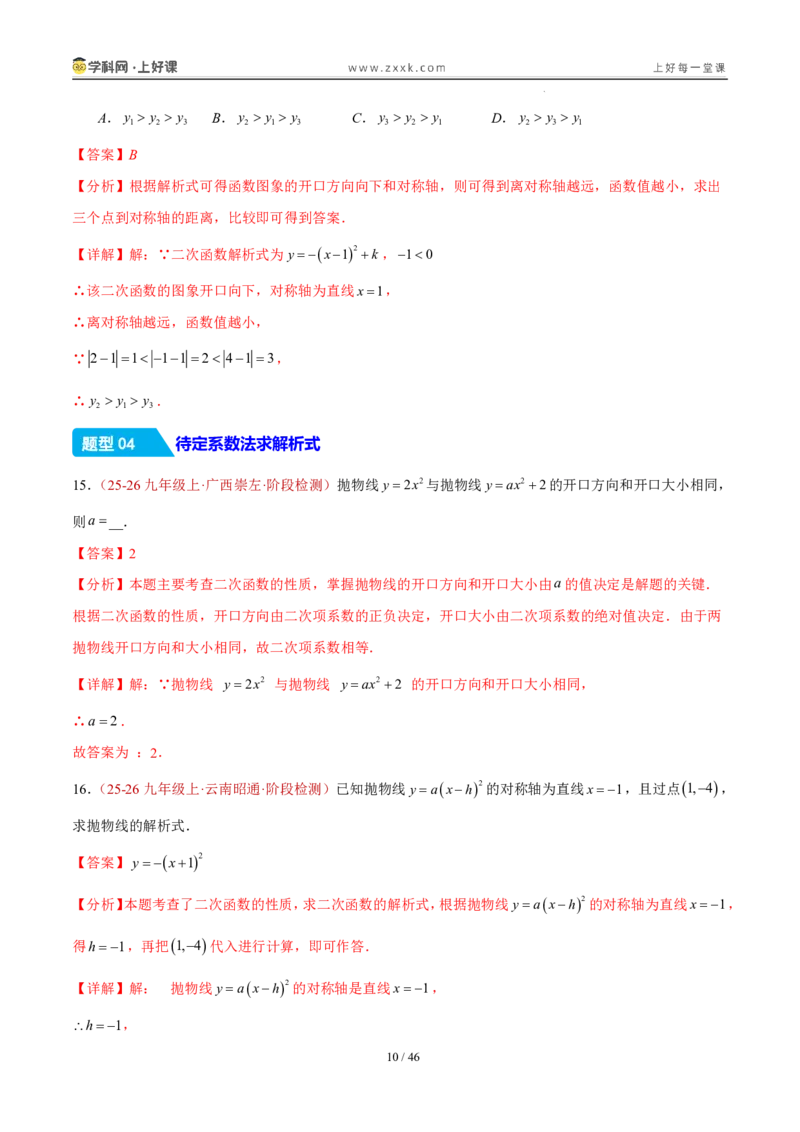 学科网·上好课 www.zxxk.com 上好每一堂课

A．$y_1>y_2>y_3$ B．$y_2>y_1>y_3$ C．$y_3>y_2>y_1$ D．$y_2>y_3>y_1$

【答案】B

【分析】根据解析式可得函数图象的开口方向向下和对称轴，则可得到离对称轴越远，函数值越小，求出三个点到对称轴的距离，比较即可得到答案．

【详解】解：∵二次函数解析式为$y=-(x-1)^2+k$，$-1<0$

∴该二次函数的图象开口向下，对称轴为直线$x=1$，

∴离对称轴越远，函数值越小，

∵$|2-1|=1<|-1-1|=2<|4-1|=3$，

∴$y_2>y_1>y_3$．

题型04 待定系数法求解析式

15．（25-26九年级上·广西崇左·阶段检测）抛物线$y=2x^2$与抛物线$y=ax^2+2$的开口方向和开口大小相同，则$a=$____．

【答案】2

【分析】本题主要考查二次函数的性质，掌握抛物线的开口方向和开口大小由$a$的值决定是解题的关键．根据二次函数的性质，开口方向由二次项系数的正负决定，开口大小由二次项系数的绝对值决定．由于两抛物线开口方向和大小相同，故二次项系数相等．

【详解】解：∵抛物线 $y=2x^2$ 与抛物线 $y=ax^2+2$ 的开口方向和开口大小相同，

∴$a=2$．

故答案为：2．

16．（25-26九年级上·云南昭通·阶段检测）已知抛物线$y=a(x-h)^2$的对称轴为直线$x=-1$，且过点$(1,-4)$，求抛物线的解析式．

【答案】$y=-(x+1)^2$

【分析】本题考查了二次函数的性质，求二次函数的解析式，根据抛物线$y=a(x-h)^2$的对称轴为直线$x=-1$，得$h=-1$，再把$(1,-4)$代入进行计算，即可作答．

【详解】解： 抛物线$y=a(x-h)^2$的对称轴是直线$x=-1$，

$\therefore h=-1$，

10 / 46